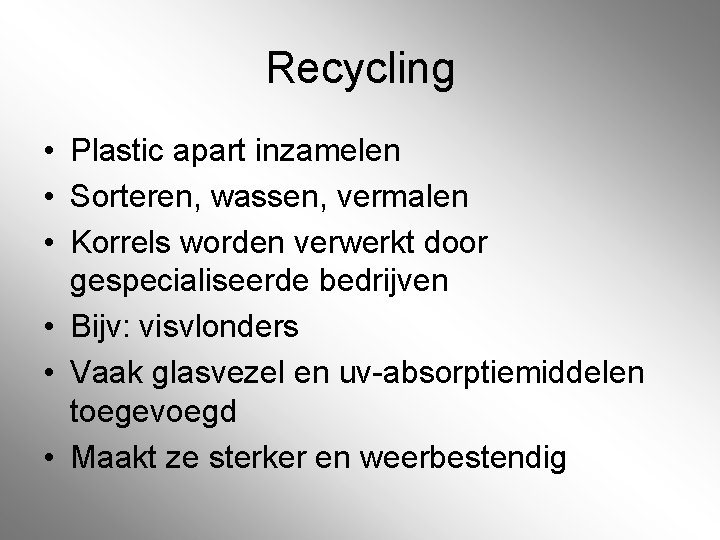 Recycling

• Plastic apart inzamelen
• Sorteren, wassen, vermalen
• Korrels worden verwerkt door gespecialiseerde bedrijven
• Bijv: visvlonders
• Vaak glasvezel en uv-absorptiemiddelen toegevoegd
• Maakt ze sterker en weerbestendig